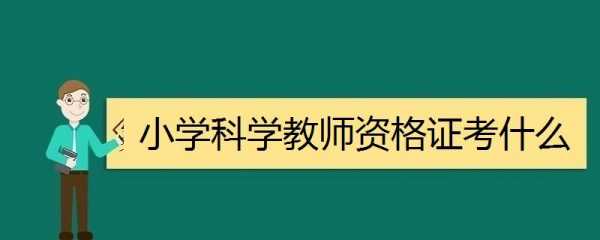 小学科学教师资格证考什么